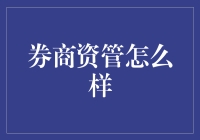 券商资管怎么样